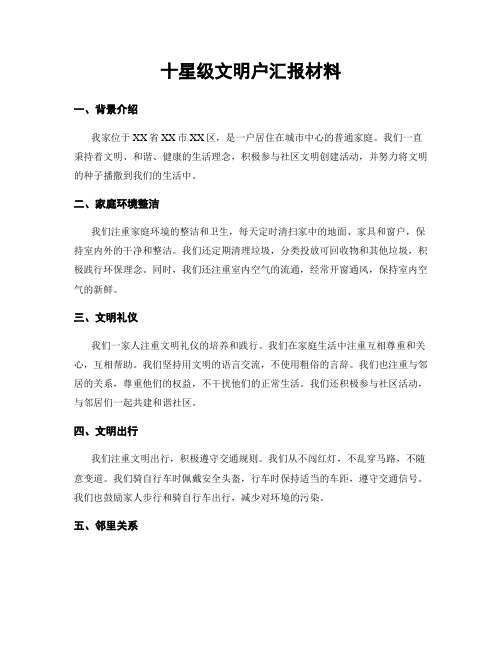 十星级文明户汇报材料

一、背景介绍

我家位于XX省XX市XX区，是一户居住在城市中心的普通家庭。我们一直秉持着文明、和谐、健康的生活理念，积极参与社区文明创建活动，并努力将文明的种子播撒到我们的生活中。

二、家庭环境整洁

我们注重家庭环境的整洁和卫生，每天定时清扫家中的地面、家具和窗户，保持室内外的干净和整洁。我们还定期清理垃圾，分类投放可回收物和其他垃圾，积极践行环保理念。同时，我们还注重室内空气的流通，经常开窗通风，保持室内空气的新鲜。

三、文明礼仪

我们一家人注重文明礼仪的培养和践行。我们在家庭生活中注重互相尊重和关心，互相帮助。我们坚持用文明的语言交流，不使用粗俗的言辞。我们也注重与邻居的关系，尊重他们的权益，不干扰他们的正常生活。我们还积极参与社区活动，与邻居们一起共建和谐社区。

四、文明出行

我们注重文明出行，积极遵守交通规则。我们从不闯红灯，不乱穿马路，不随意变道。我们骑自行车时佩戴安全头盔，行车时保持适当的车距，遵守交通信号。我们也鼓励家人步行和骑自行车出行，减少对环境的污染。

五、邻里关系